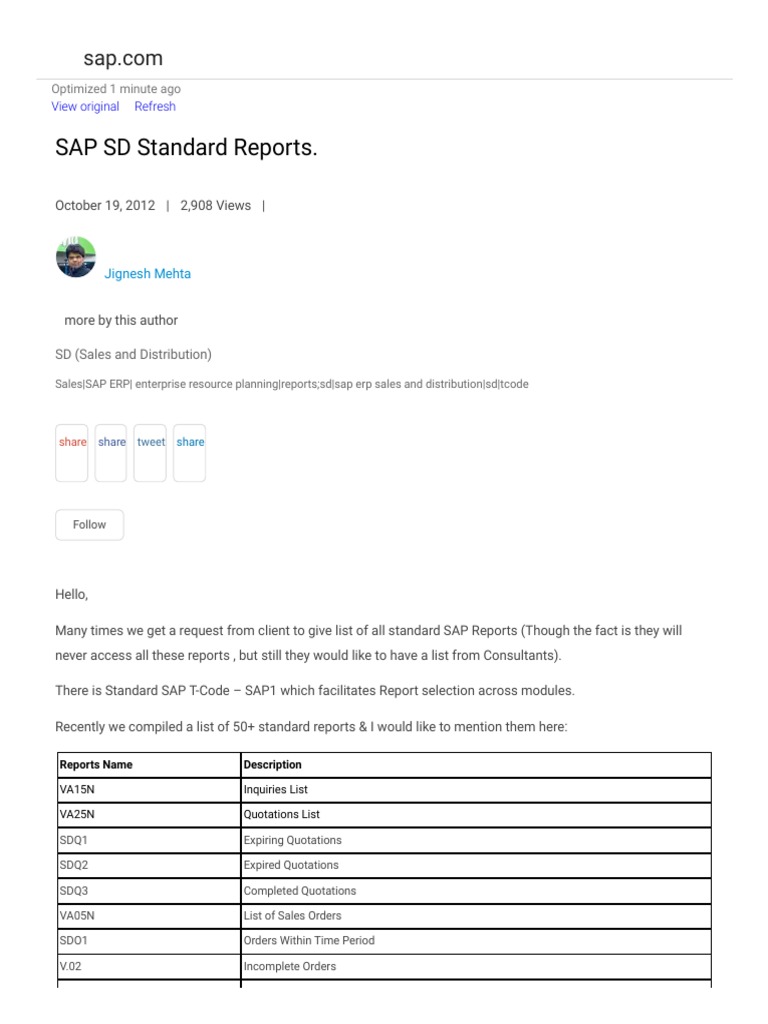 sap.com

Optimized 1 minute ago
View original Refresh

SAP SD Standard Reports.

October 19, 2012 | 2,908 Views |

Jignesh Mehta

more by this author

SD (Sales and Distribution)

Sales|SAP ERP| enterprise resource planning|reports;sd|sap erp sales and distribution|sd|tcode

share share tweet share

Follow

Hello,

Many times we get a request from client to give list of all standard SAP Reports (Though the fact is they will never access all these reports , but still they would like to have a list from Consultants).

There is Standard SAP T-Code – SAP1 which facilitates Report selection across modules.

Recently we compiled a list of 50+ standard reports & I would like to mention them here:

| Reports Name | Description |
|---|---|
| VA15N | Inquiries List |
| VA25N | Quotations List |
| SDQ1 | Expiring Quotations |
| SDQ2 | Expired Quotations |
| SDQ3 | Completed Quotations |
| VA05N | List of Sales Orders |
| SDO1 | Orders Within Time Period |
| V.02 | Incomplete Orders |